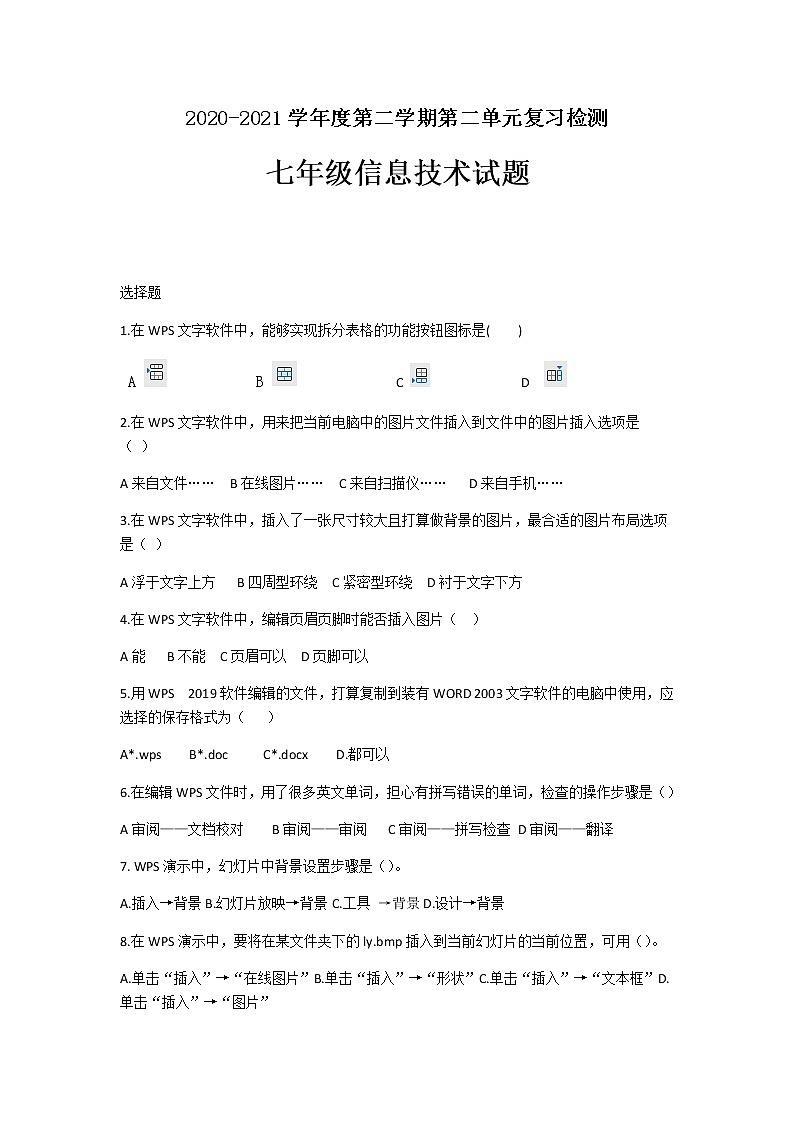 2020-2021 学年度第二学期第二单元复习检测

七年级信息技术试题

选择题

1.在 WPS 文字软件中，能够实现拆分表格的功能按钮图标是(　　)

A　　B　　C　　D

2.在 WPS 文字软件中，用来把当前电脑中的图片文件插入到文件中的图片插入选项是（ ）

A 来自文件……　B 在线图片……　C 来自扫描仪……　D 来自手机……

3.在 WPS 文字软件中，插入了一张尺寸较大且打算做背景的图片，最合适的图片布局选项是（ ）

A 浮于文字上方　B 四周型环绕　C 紧密型环绕　D 衬于文字下方

4.在 WPS 文字软件中，编辑页眉页脚时能否插入图片（　）

A 能　B 不能　C 页眉可以　D 页脚可以

5.用 WPS　2019 软件编辑的文件，打算复制到装有 WORD 2003 文字软件的电脑中使用，应选择的保存格式为（　　）

A*.wps　B*.doc　C*.docx　D.都可以

6.在编辑 WPS 文件时，用了很多英文单词，担心有拼写错误的单词，检查的操作步骤是（）

A 审阅——文档校对　B 审阅——审阅　C 审阅——拼写检查　D 审阅——翻译

7. WPS 演示中，幻灯片中背景设置步骤是（）。

A.插入→背景 B.幻灯片放映→背景 C.工具 →背景 D.设计→背景

8.在 WPS 演示中，要将在某文件夹下的 ly.bmp 插入到当前幻灯片的当前位置，可用（）。

A.单击“插入”→“在线图片” B.单击“插入”→“形状” C.单击“插入”→“文本框” D.单击“插入”→“图片”